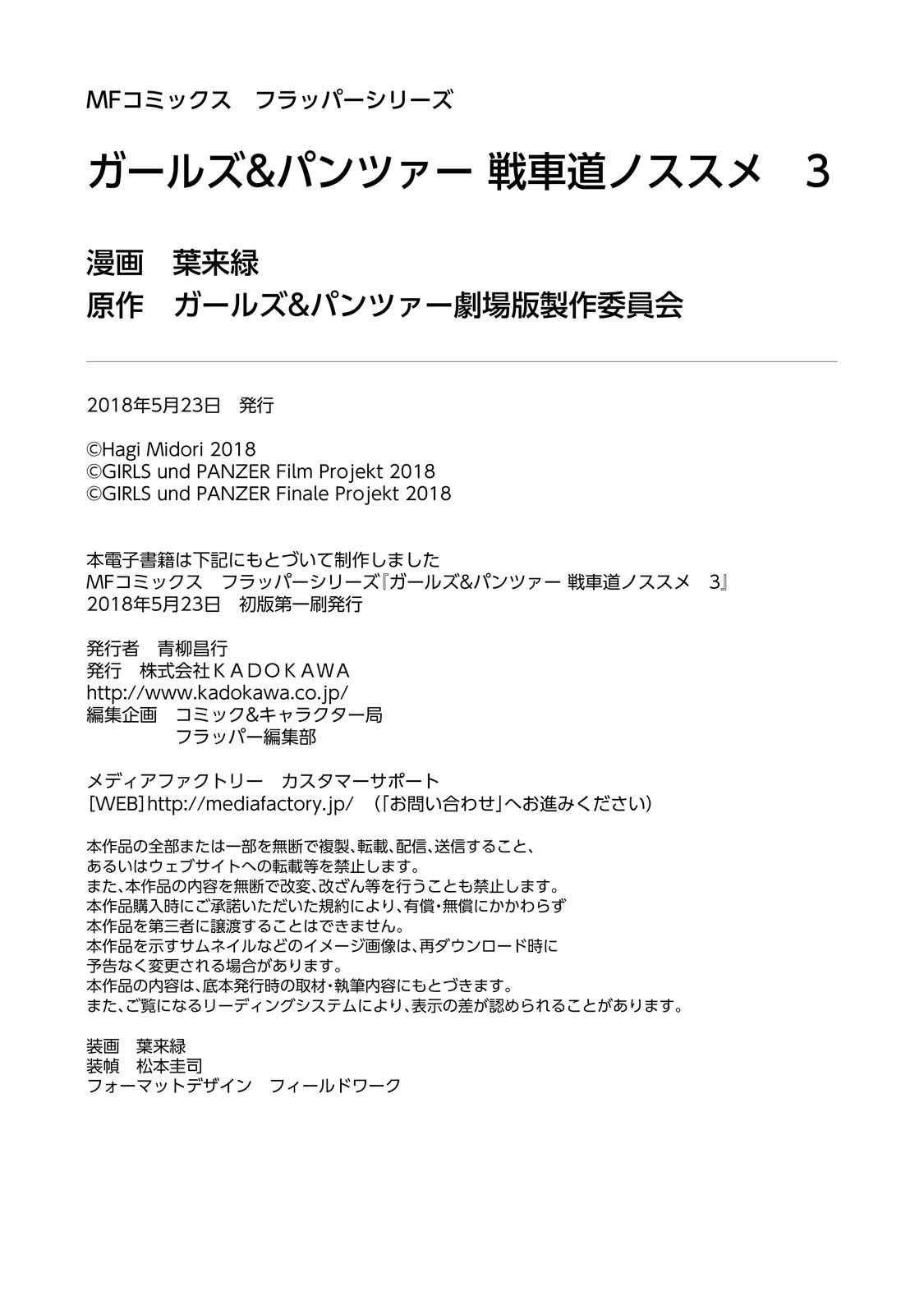 MFコミックス　フラッパーシリーズ

ガールズ&パンツァー 戦車道ノススメ　3

漫画　葉来緑
原作　ガールズ&パンツァー劇場版製作委員会

2018年5月23日　発行

©Hagi Midori 2018
©GIRLS und PANZER Film Projekt 2018
©GIRLS und PANZER Finale Projekt 2018

本電子書籍は下記にもとづいて制作しました
MFコミックス　フラッパーシリーズ『ガールズ&パンツァー 戦車道ノススメ　3』
2018年5月23日　初版第一刷発行

発行者　青柳昌行
発行　株式会社ＫＡＤＯＫＡＷＡ
http://www.kadokawa.co.jp/
編集企画　コミック&キャラクター局
　　　　　フラッパー編集部

メディアファクトリー　カスタマーサポート
［WEB］http://mediafactory.jp/　（「お問い合わせ」へお進みください）

本作品の全部または一部を無断で複製、転載、配信、送信すること、
あるいはウェブサイトへの転載等を禁止します。
また、本作品の内容を無断で改変、改ざん等を行うことも禁止します。
本作品購入時にご承諾いただいた規約により、有償・無償にかかわらず
本作品を第三者に譲渡することはできません。
本作品を示すサムネイルなどのイメージ画像は、再ダウンロード時に
予告なく変更される場合があります。
本作品の内容は、底本発行時の取材・執筆内容にもとづきます。
また、ご覧になるリーディングシステムにより、表示の差が認められることがあります。

装画　葉来緑
装幀　松本圭司
フォーマットデザイン　フィールドワーク